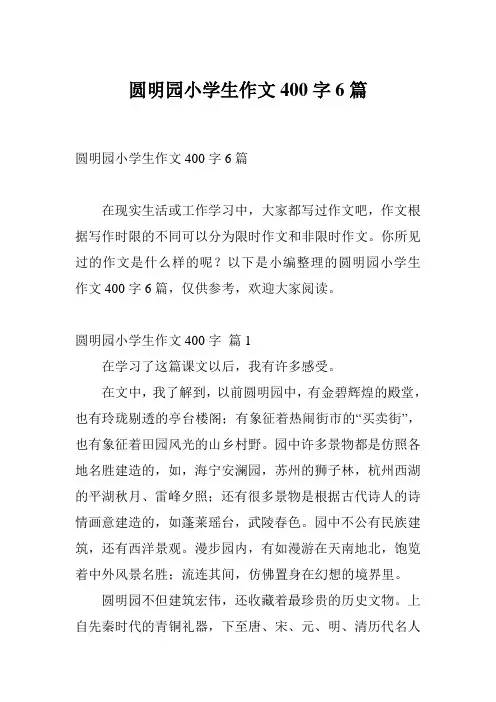 圆明园小学生作文 400 字 6 篇

圆明园小学生作文 400 字 6 篇

在现实生活或工作学习中，大家都写过作文吧，作文根据写作时限的不同可以分为限时作文和非限时作文。你所见过的作文是什么样的呢？以下是小编整理的圆明园小学生作文 400 字 6 篇，仅供参考，欢迎大家阅读。

圆明园小学生作文 400 字  篇 1

在学习了这篇课文以后，我有许多感受。

在文中，我了解到，以前圆明园中，有金碧辉煌的殿堂，也有玲珑剔透的亭台楼阁；有象征着热闹街市的“买卖街”，也有象征着田园风光的山乡村野。园中许多景物都是仿照各地名胜建造的，如，海宁安澜园，苏州的狮子林，杭州西湖的平湖秋月、雷峰夕照；还有很多景物是根据古代诗人的诗情画意建造的，如蓬莱瑶台，武陵春色。园中不公有民族建筑，还有西洋景观。漫步园内，有如漫游在天南地北，饱览着中外风景名胜；流连其间，仿佛置身在幻想的境界里。

圆明园不但建筑宏伟，还收藏着最珍贵的历史文物。上自先秦时代的青铜礼器，下至唐、宋、元、明、清历代名人